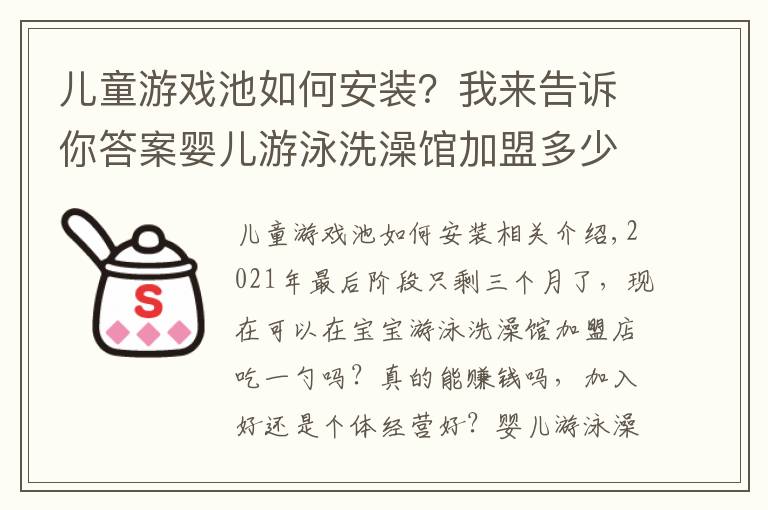 儿童游戏池如何安装？我来告诉你答案婴儿游泳洗澡馆加盟多少

S

儿童游戏池如何安装相关介绍，2021年最后阶段只剩三个月了，现在可以在宝宝游泳洗澡馆加盟店吃一勺吗？真的能赚钱吗，加入好还是个体经营好？婴儿游泳澡